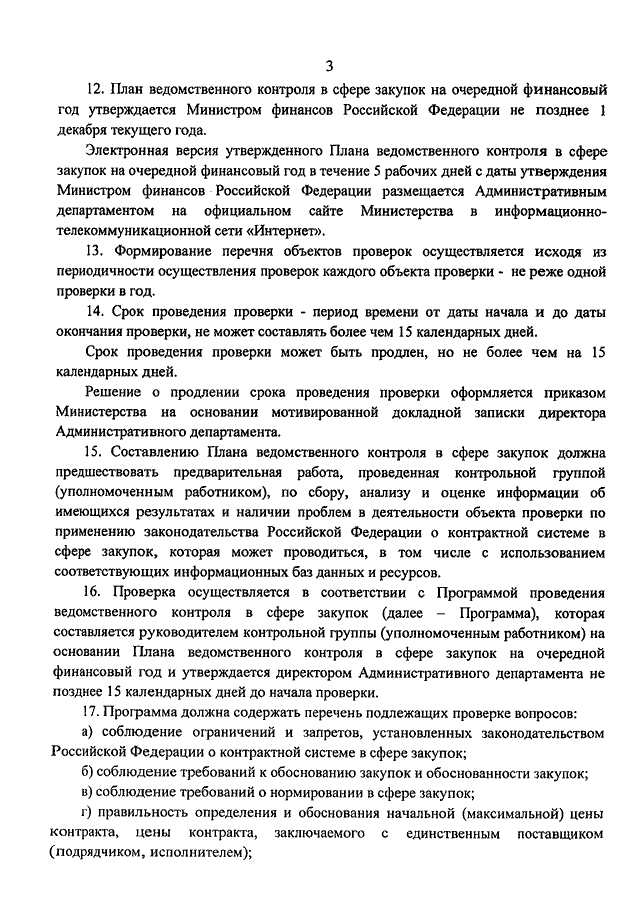 3

12. План ведомственного контроля в сфере закупок на очередной финансовый год утверждается Министром финансов Российской Федерации не позднее 1 декабря текущего года.

Электронная версия утвержденного Плана ведомственного контроля в сфере закупок на очередной финансовый год в течение 5 рабочих дней с даты утверждения Министром финансов Российской Федерации размещается Административным департаментом на официальном сайте Министерства в информационно-телекоммуникационной сети «Интернет».

13. Формирование перечня объектов проверок осуществляется исходя из периодичности осуществления проверок каждого объекта проверки - не реже одной проверки в год.

14. Срок проведения проверки - период времени от даты начала и до даты окончания проверки, не может составлять более чем 15 календарных дней.

Срок проведения проверки может быть продлен, но не более чем на 15 календарных дней.

Решение о продлении срока проведения проверки оформляется приказом Министерства на основании мотивированной докладной записки директора Административного департамента.

15. Составлению Плана ведомственного контроля в сфере закупок должна предшествовать предварительная работа, проведенная контрольной группой (уполномоченным работником), по сбору, анализу и оценке информации об имеющихся результатах и наличии проблем в деятельности объекта проверки по применению законодательства Российской Федерации о контрактной системе в сфере закупок, которая может проводиться, в том числе с использованием соответствующих информационных баз данных и ресурсов.

16. Проверка осуществляется в соответствии с Программой проведения ведомственного контроля в сфере закупок (далее – Программа), которая составляется руководителем контрольной группы (уполномоченным работником) на основании Плана ведомственного контроля в сфере закупок на очередной финансовый год и утверждается директором Административного департамента не позднее 15 календарных дней до начала проверки.

17. Программа должна содержать перечень подлежащих проверке вопросов:

а) соблюдение ограничений и запретов, установленных законодательством Российской Федерации о контрактной системе в сфере закупок;

б) соблюдение требований к обоснованию закупок и обоснованности закупок;

в) соблюдение требований о нормировании в сфере закупок;

г) правильность определения и обоснования начальной (максимальной) цены контракта, цены контракта, заключаемого с единственным поставщиком (подрядчиком, исполнителем);